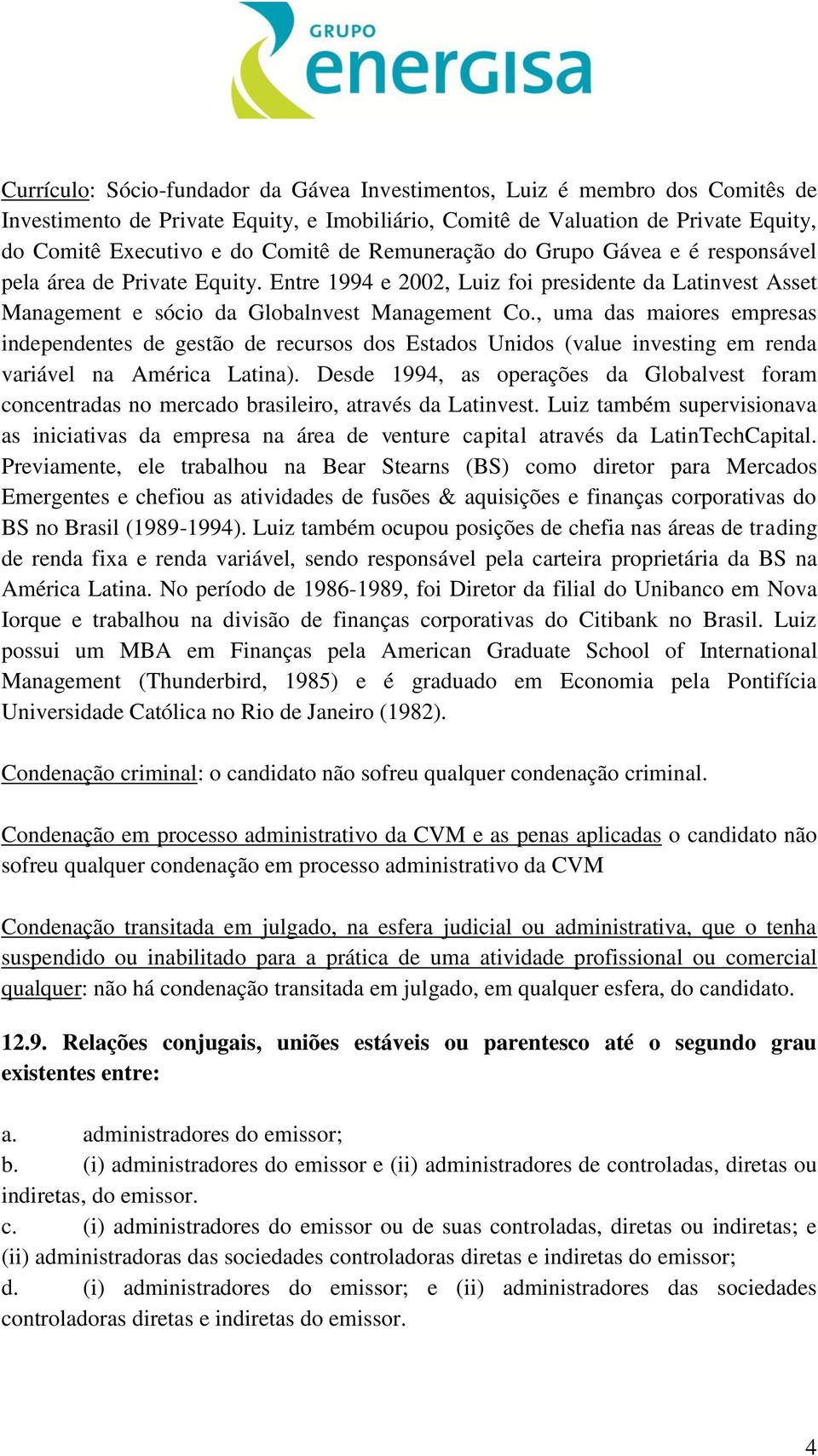 GRUPO
energisa

Currículo: Sócio-fundador da Gávea Investimentos, Luiz é membro dos Comitês de Investimento de Private Equity, e Imobiliário, Comitê de Valuation de Private Equity, do Comitê Executivo e do Comitê de Remuneração do Grupo Gávea e é responsável pela área de Private Equity. Entre 1994 e 2002, Luiz foi presidente da Latinvest Asset Management e sócio da Globalnvest Management Co., uma das maiores empresas independentes de gestão de recursos dos Estados Unidos (value investing em renda variável na América Latina). Desde 1994, as operações da Globalvest foram concentradas no mercado brasileiro, através da Latinvest. Luiz também supervisionava as iniciativas da empresa na área de venture capital através da LatinTechCapital. Previamente, ele trabalhou na Bear Stearns (BS) como diretor para Mercados Emergentes e chefiou as atividades de fusões & aquisições e finanças corporativas do BS no Brasil (1989-1994). Luiz também ocupou posições de chefia nas áreas de trading de renda fixa e renda variável, sendo responsável pela carteira proprietária da BS na América Latina. No período de 1986-1989, foi Diretor da filial do Unibanco em Nova Iorque e trabalhou na divisão de finanças corporativas do Citibank no Brasil. Luiz possui um MBA em Finanças pela American Graduate School of International Management (Thunderbird, 1985) e é graduado em Economia pela Pontifícia Universidade Católica no Rio de Janeiro (1982).

Condenação criminal: o candidato não sofreu qualquer condenação criminal.

Condenação em processo administrativo da CVM e as penas aplicadas o candidato não sofreu qualquer condenação em processo administrativo da CVM

Condenação transitada em julgado, na esfera judicial ou administrativa, que o tenha suspendido ou inabilitado para a prática de uma atividade profissional ou comercial qualquer: não há condenação transitada em julgado, em qualquer esfera, do candidato.

12.9. Relações conjugais, uniões estáveis ou parentesco até o segundo grau existentes entre:

a. administradores do emissor;
b. (i) administradores do emissor e (ii) administradores de controladas, diretas ou indiretas, do emissor.
c. (i) administradores do emissor ou de suas controladas, diretas ou indiretas; e (ii) administradoras das sociedades controladoras diretas e indiretas do emissor;
d. (i) administradores do emissor; e (ii) administradores das sociedades controladoras diretas e indiretas do emissor.

4